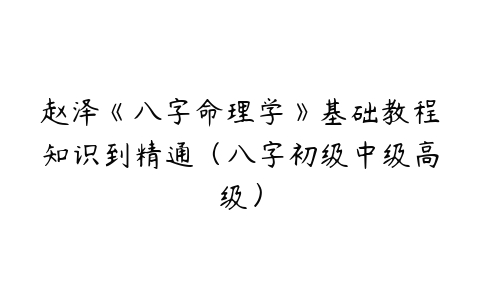 赵泽《八字命理学》基础教程知识到精通（八字初级中级高级）